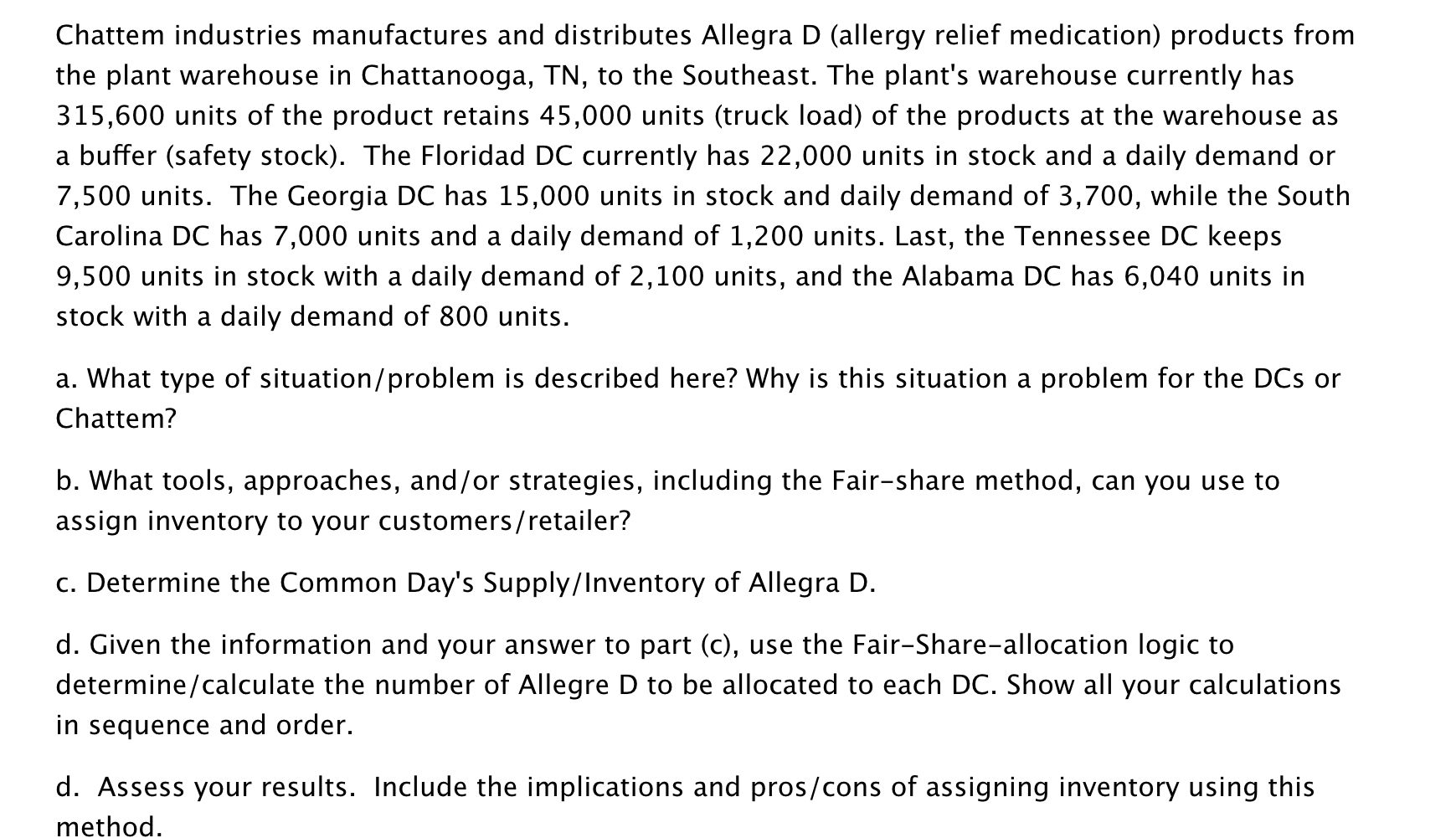 Chattem industries manufactures and distributes Allegra D (allergy relief medication) products from the plant warehouse in Chattanooga, TN, to the Southeast. The plant's warehouse currently has 315,600 units of the product retains 45,000 units (truck load) of the products at the warehouse as a buffer (safety stock). The Floridad DC currently has 22,000 units in stock and a daily demand or 7,500 units. The Georgia DC has 15,000 units in stock and daily demand of 3,700, while the South Carolina DC has 7,000 units and a daily demand of 1,200 units. Last, the Tennessee DC keeps 9,500 units in stock with a daily demand of 2,100 units, and the Alabama DC has 6,040 units in stock with a daily demand of 800 units.

a. What type of situation/problem is described here? Why is this situation a problem for the DCs or Chattem?

b. What tools, approaches, and/or strategies, including the Fair-share method, can you use to assign inventory to your customers/retailer?

c. Determine the Common Day's Supply/Inventory of Allegra D.

d. Given the information and your answer to part (c), use the Fair-Share-allocation logic to determine/calculate the number of Allegre D to be allocated to each DC. Show all your calculations in sequence and order.

d. Assess your results. Include the implications and pros/cons of assigning inventory using this method.